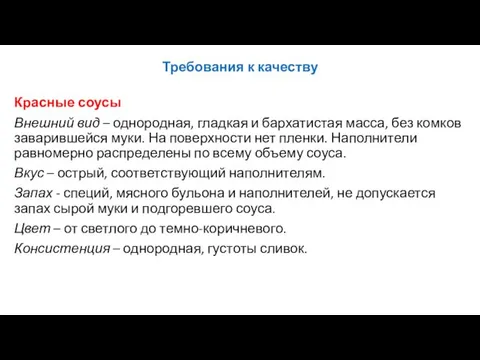 Требования к качеству

Красные соусы

Внешний вид – однородная, гладкая и бархатистая масса, без комков заварившейся муки. На поверхности нет пленки. Наполнители равномерно распределены по всему объему соуса.

Вкус – острый, соответствующий наполнителям.

Запах - специй, мясного бульона и наполнителей, не допускается запах сырой муки и подгоревшего соуса.

Цвет – от светлого до темно-коричневого.

Консистенция – однородная, густоты сливок.